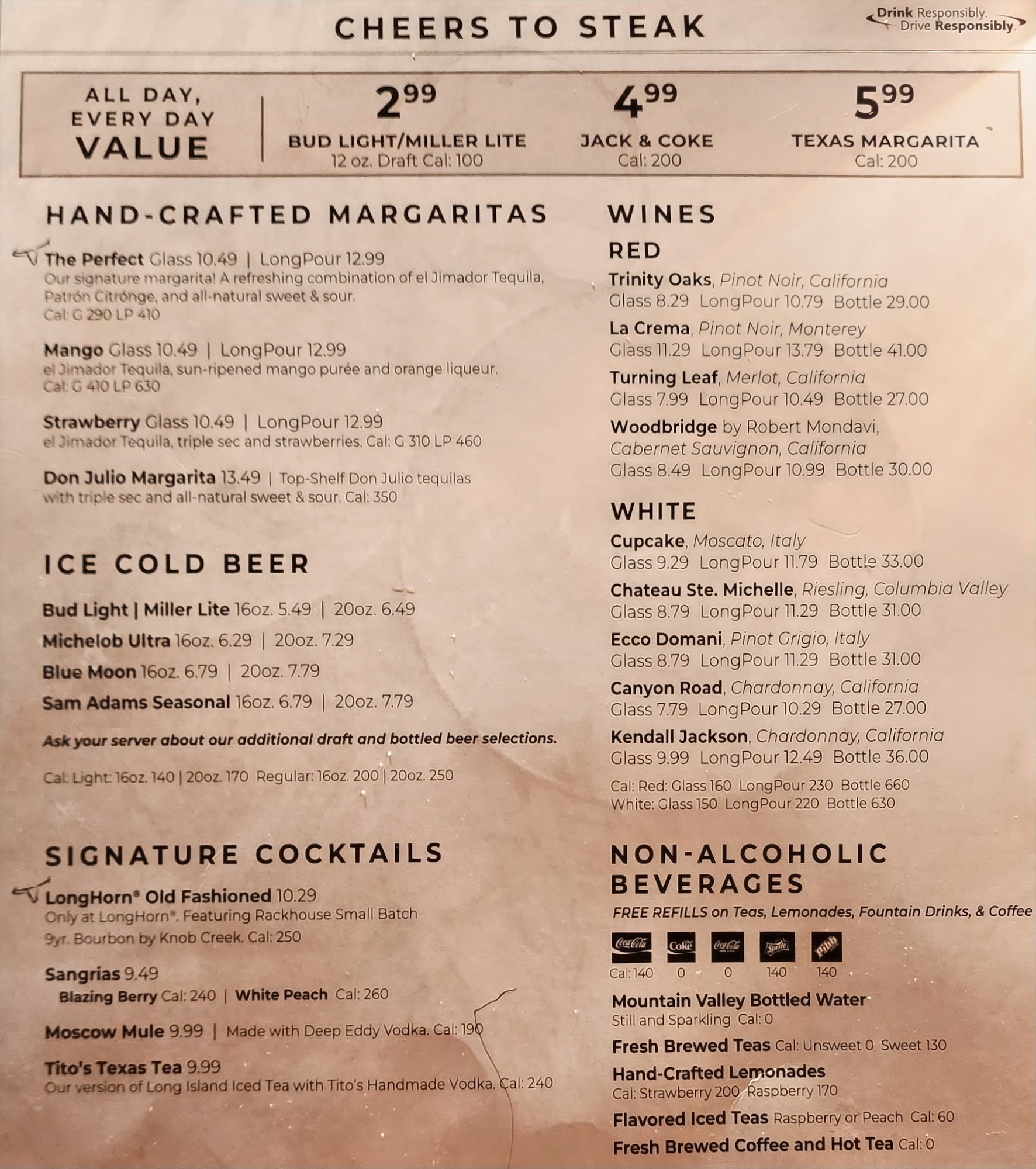 CHEERS TO STEAK

Drink Responsibly. Drive Responsibly.

ALL DAY, EVERY DAY VALUE

$2^{99}$
BUD LIGHT/MILLER LITE
12 oz. Draft Cal: 100

$4^{99}$
JACK & COKE
Cal: 200

$5^{99}$
TEXAS MARGARITA
Cal: 200

HAND-CRAFTED MARGARITAS

The Perfect Glass 10.49 | LongPour 12.99
Our signature margarita! A refreshing combination of el Jimador Tequila, Patrón Citrónge, and all-natural sweet & sour.
Cal: G 290 LP 410

Mango Glass 10.49 | LongPour 12.99
el Jimador Tequila, sun-ripened mango purée and orange liqueur.
Cal: G 410 LP 630

Strawberry Glass 10.49 | LongPour 12.99
el Jimador Tequila, triple sec and strawberries. Cal: G 310 LP 460

Don Julio Margarita 13.49 | Top-Shelf Don Julio tequilas with triple sec and all-natural sweet & sour. Cal: 350

ICE COLD BEER

Bud Light | Miller Lite 16oz. 5.49 | 20oz. 6.49
Michelob Ultra 16oz. 6.29 | 20oz. 7.29
Blue Moon 16oz. 6.79 | 20oz. 7.79
Sam Adams Seasonal 16oz. 6.79 | 20oz. 7.79

Ask your server about our additional draft and bottled beer selections.

Cal: Light: 16oz. 140 | 20oz. 170 Regular: 16oz. 200 | 20oz. 250

SIGNATURE COCKTAILS

LongHorn® Old Fashioned 10.29
Only at LongHorn®. Featuring Rackhouse Small Batch 9yr. Bourbon by Knob Creek. Cal: 250

Sangrias 9.49
Blazing Berry Cal: 240 | White Peach Cal: 260

Moscow Mule 9.99 | Made with Deep Eddy Vodka. Cal: 190

Tito's Texas Tea 9.99
Our version of Long Island Iced Tea with Tito's Handmade Vodka. Cal: 240

WINES

RED

Trinity Oaks, Pinot Noir, California
Glass 8.29 LongPour 10.79 Bottle 29.00

La Crema, Pinot Noir, Monterey
Glass 11.29 LongPour 13.79 Bottle 41.00

Turning Leaf, Merlot, California
Glass 7.99 LongPour 10.49 Bottle 27.00

Woodbridge by Robert Mondavi, Cabernet Sauvignon, California
Glass 8.49 LongPour 10.99 Bottle 30.00

WHITE

Cupcake, Moscato, Italy
Glass 9.29 LongPour 11.79 Bottle 33.00

Chateau Ste. Michelle, Riesling, Columbia Valley
Glass 8.79 LongPour 11.29 Bottle 31.00

Ecco Domani, Pinot Grigio, Italy
Glass 8.79 LongPour 11.29 Bottle 31.00

Canyon Road, Chardonnay, California
Glass 7.79 LongPour 10.29 Bottle 27.00

Kendall Jackson, Chardonnay, California
Glass 9.99 LongPour 12.49 Bottle 36.00

Cal: Red: Glass 160 LongPour 230 Bottle 660
White: Glass 150 LongPour 220 Bottle 630

NON-ALCOHOLIC BEVERAGES

FREE REFILLS on Teas, Lemonades, Fountain Drinks, & Coffee

Coca-Cola Coke Coca-Cola Sprite Pibb
Cal: 140 0 0 140 140

Mountain Valley Bottled Water
Still and Sparkling Cal: 0

Fresh Brewed Teas Cal: Unsweet 0 Sweet 130

Hand-Crafted Lemonades
Cal: Strawberry 200 Raspberry 170

Flavored Iced Teas Raspberry or Peach Cal: 60

Fresh Brewed Coffee and Hot Tea Cal: 0